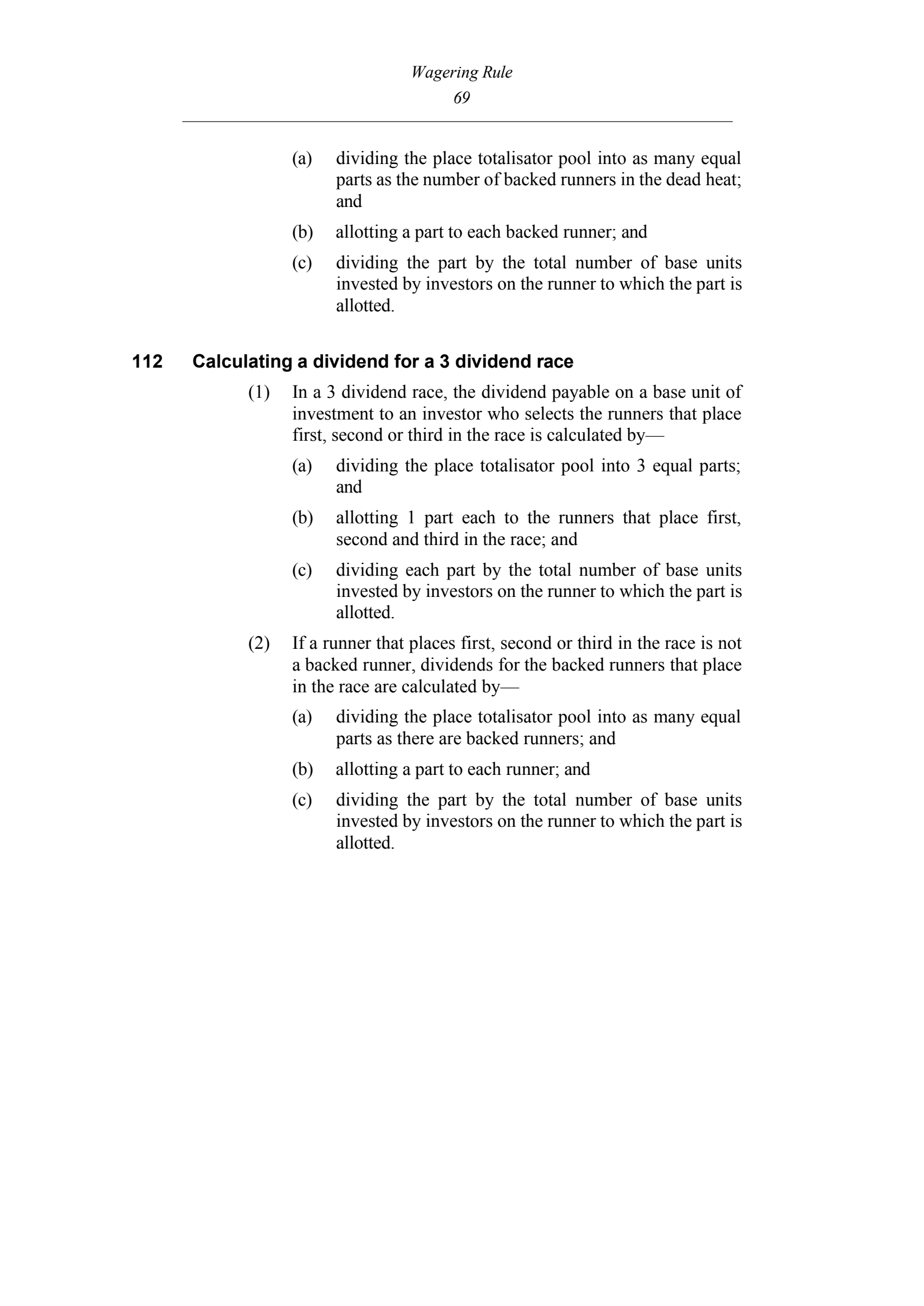 Wagering Rule
69

(a) dividing the place totalisator pool into as many equal parts as the number of backed runners in the dead heat; and

(b) allotting a part to each backed runner; and

(c) dividing the part by the total number of base units invested by investors on the runner to which the part is allotted.

112 Calculating a dividend for a 3 dividend race

(1) In a 3 dividend race, the dividend payable on a base unit of investment to an investor who selects the runners that place first, second or third in the race is calculated by—

(a) dividing the place totalisator pool into 3 equal parts; and

(b) allotting 1 part each to the runners that place first, second and third in the race; and

(c) dividing each part by the total number of base units invested by investors on the runner to which the part is allotted.

(2) If a runner that places first, second or third in the race is not a backed runner, dividends for the backed runners that place in the race are calculated by—

(a) dividing the place totalisator pool into as many equal parts as there are backed runners; and

(b) allotting a part to each runner; and

(c) dividing the part by the total number of base units invested by investors on the runner to which the part is allotted.